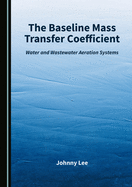 The Baseline Mass Transfer Coefficient

Water and Wastewater Aeration Systems

Johnny Lee